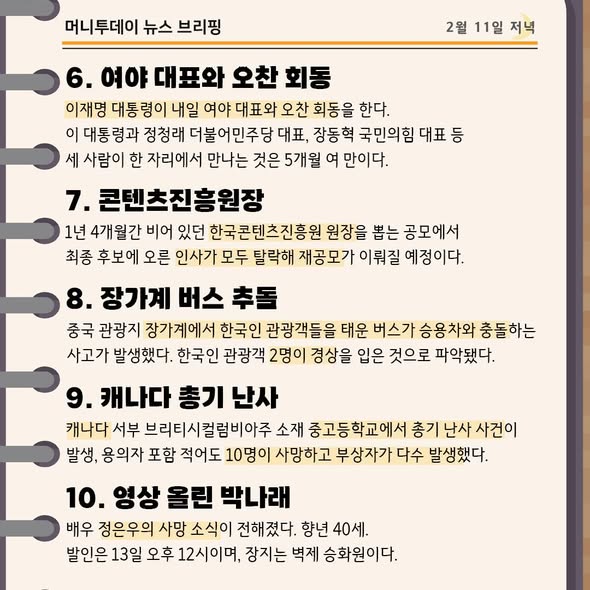 머니투데이 뉴스 브리핑

2월 11일 저녁

6. 여야 대표와 오찬 회동

이재명 대통령이 내일 여야 대표와 오찬 회동을 한다. 이 대통령과 정청래 더불어민주당 대표, 장동혁 국민의힘 대표 등 세 사람이 한 자리에서 만나는 것은 5개월 여 만이다.

7. 콘텐츠진흥원장

1년 4개월간 비어 있던 한국콘텐츠진흥원 원장을 뽑는 공모에서 최종 후보에 오른 인사가 모두 탈락해 재공모가 이뤄질 예정이다.

8. 장가계 버스 추돌

중국 관광지 장가계에서 한국인 관광객들을 태운 버스가 승용차와 충돌하는 사고가 발생했다. 한국인 관광객 2명이 경상을 입은 것으로 파악됐다.

9. 캐나다 총기 난사

캐나다 서부 브리티시컬럼비아주 소재 중고등학교에서 총기 난사 사건이 발생, 용의자 포함 적어도 10명이 사망하고 부상자가 다수 발생했다.

10. 영상 올린 박나래

배우 정은우의 사망 소식이 전해졌다. 향년 40세. 발인은 13일 오후 12시이며, 장지는 벽제 승화원이다.